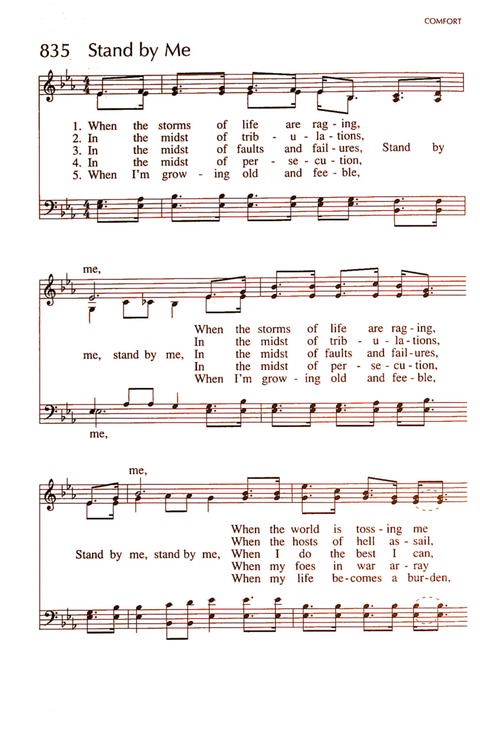 COMFORT

835 Stand by Me

1. When the storms of life are rag - ing,
2. In the midst of trib - u - la - tions,
3. In the midst of faults and fail - ures, Stand by
4. In the midst of per - se - cu - tion,
5. When I'm grow - ing old and fee - ble,

me,

When the storms of life are rag - ing,
In the midst of trib - u - la - tions,
me, stand by me, In the midst of faults and fail - ures,
In the midst of per - se - cu - tion,
When I'm grow - ing old and fee - ble,

me,

me,

When the world is toss - ing me
When the hosts of hell as - sail,
Stand by me, stand by me, When I do the best I can,
When my foes in war ar - ray
When my life be - comes a bur - den,